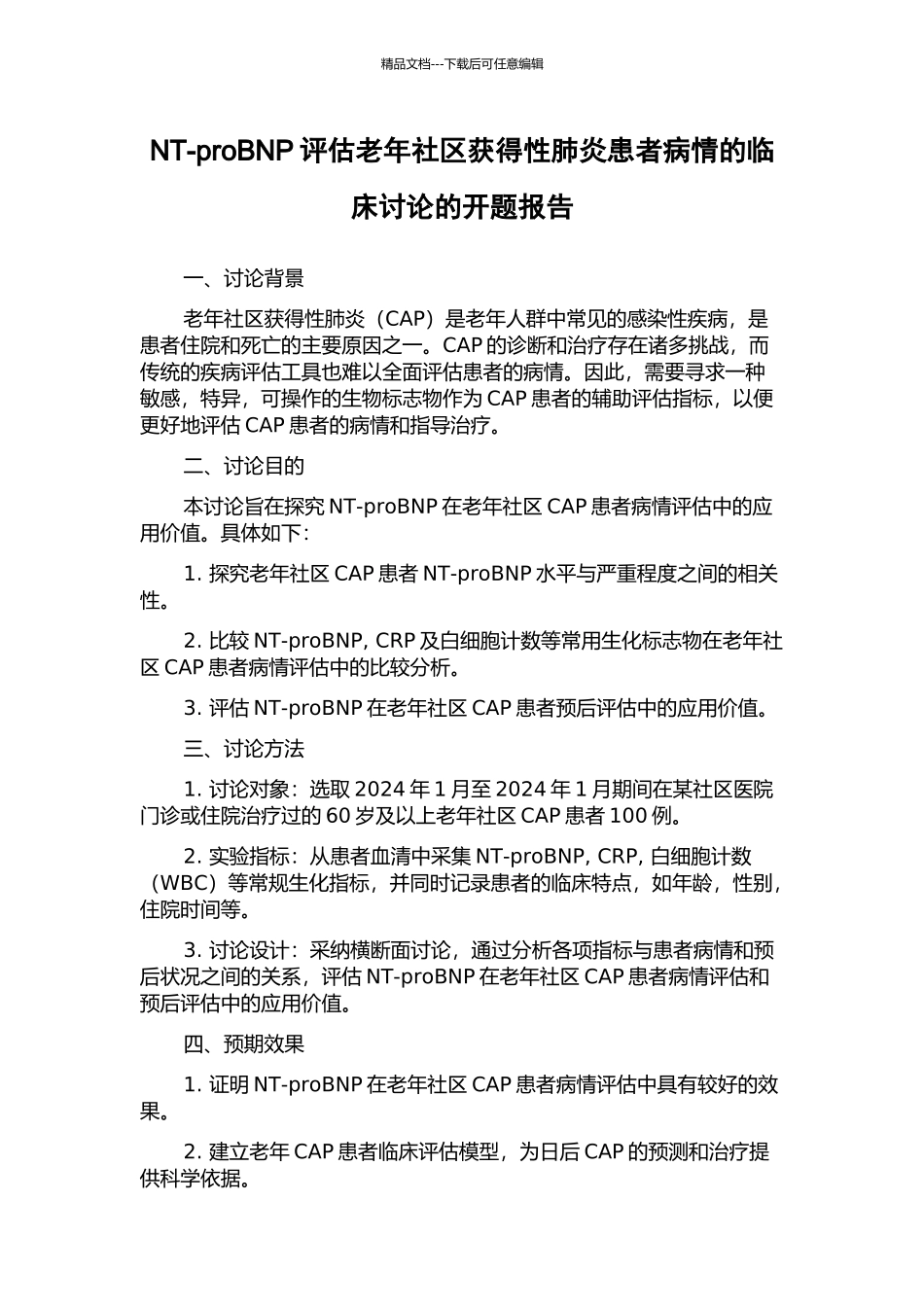 精品文档---下载后可任意编辑

NT-proBNP 评估老年社区获得性肺炎患者病情的临床讨论的开题报告

一、讨论背景

老年社区获得性肺炎（CAP）是老年人群中常见的感染性疾病，是患者住院和死亡的主要原因之一。CAP 的诊断和治疗存在诸多挑战，而传统的疾病评估工具也难以全面评估患者的病情。因此，需要寻求一种敏感，特异，可操作的生物标志物作为 CAP 患者的辅助评估指标，以便更好地评估 CAP 患者的病情和指导治疗。

二、讨论目的

本讨论旨在探究 NT-proBNP 在老年社区 CAP 患者病情评估中的应用价值。具体如下：

1. 探究老年社区 CAP 患者 NT-proBNP 水平与严重程度之间的相关性。

2. 比较 NT-proBNP, CRP 及白细胞计数等常用生化标志物在老年社区 CAP 患者病情评估中的比较分析。

3. 评估 NT-proBNP 在老年社区 CAP 患者预后评估中的应用价值。

三、讨论方法

1. 讨论对象：选取 2024 年 1 月至 2024 年 1 月期间在某社区医院门诊或住院治疗过的 60 岁及以上老年社区 CAP 患者 100 例。

2. 实验指标：从患者血清中采集 NT-proBNP, CRP, 白细胞计数（WBC）等常规生化指标，并同时记录患者的临床特点，如年龄，性别，住院时间等。

3. 讨论设计：采纳横断面讨论，通过分析各项指标与患者病情和预后状况之间的关系，评估 NT-proBNP 在老年社区 CAP 患者病情评估和预后评估中的应用价值。

四、预期效果

1. 证明 NT-proBNP 在老年社区 CAP 患者病情评估中具有较好的效果。

2. 建立老年 CAP 患者临床评估模型，为日后 CAP 的预测和治疗提供科学依据。